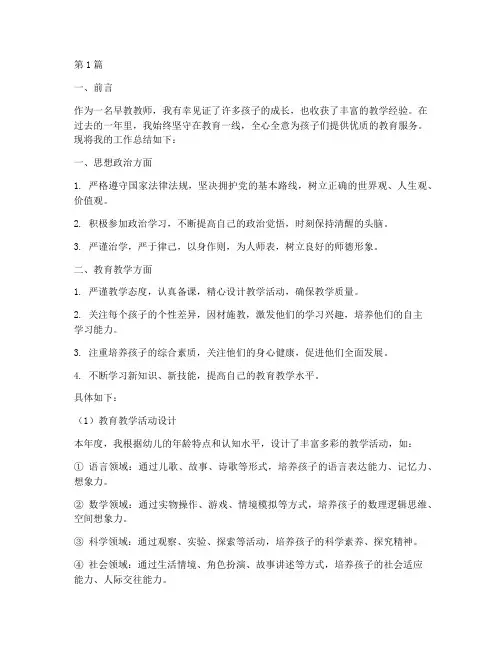 第1篇

一、前言

作为一名早教教师，我有幸见证了许多孩子的成长，也收获了丰富的教学经验。在过去的一年里，我始终坚守在教育一线，全心全意为孩子们提供优质的教育服务。现将我的工作总结如下：

一、思想政治方面

1. 严格遵守国家法律法规，坚决拥护党的基本路线，树立正确的世界观、人生观、价值观。

2. 积极参加政治学习，不断提高自己的政治觉悟，时刻保持清醒的头脑。

3. 严谨治学，严于律己，以身作则，为人师表，树立良好的师德形象。

二、教育教学方面

1. 严谨教学态度，认真备课，精心设计教学活动，确保教学质量。

2. 关注每个孩子的个性差异，因材施教，激发他们的学习兴趣，培养他们的自主学习能力。

3. 注重培养孩子的综合素质，关注他们的身心健康，促进他们全面发展。

4. 不断学习新知识、新技能，提高自己的教育教学水平。

具体如下：

（1）教育教学活动设计

本年度，我根据幼儿的年龄特点和认知水平，设计了丰富多彩的教学活动，如：

① 语言领域：通过儿歌、故事、诗歌等形式，培养孩子的语言表达能力、记忆力、想象力。

② 数学领域：通过实物操作、游戏、情境模拟等方式，培养孩子的数理逻辑思维、空间想象力。

③ 科学领域：通过观察、实验、探索等活动，培养孩子的科学素养、探究精神。

④ 社会领域：通过生活情境、角色扮演、故事讲述等方式，培养孩子的社会适应能力、人际交往能力。